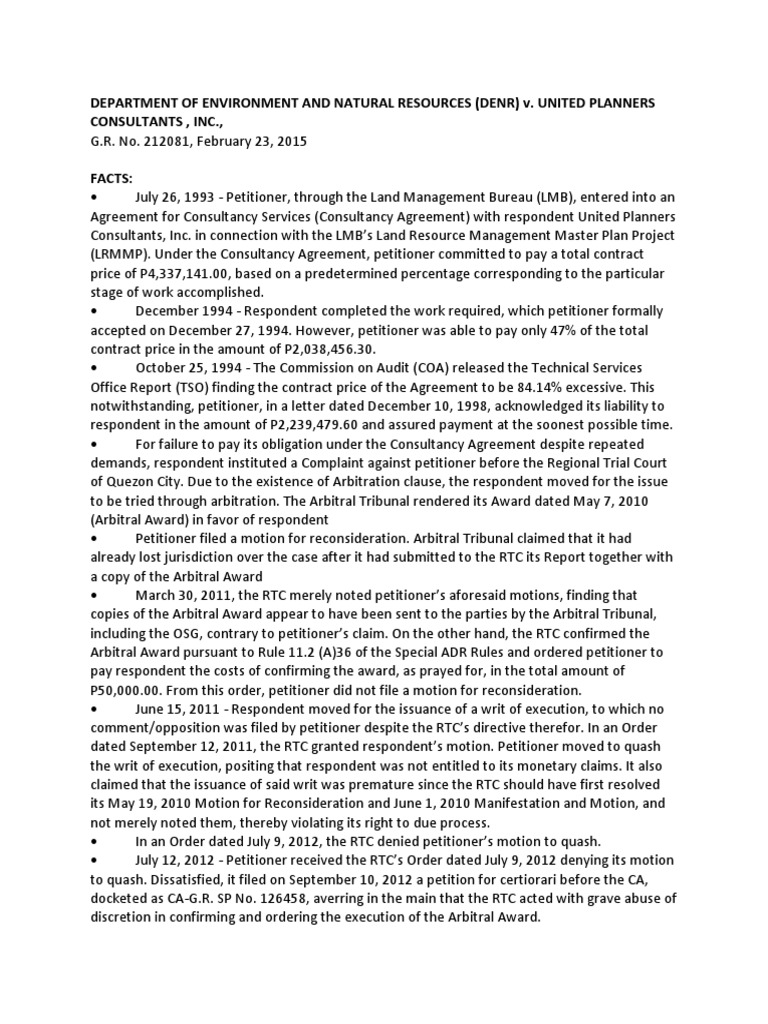 DEPARTMENT OF ENVIRONMENT AND NATURAL RESOURCES (DENR) v. UNITED PLANNERS CONSULTANTS , INC.,
G.R. No. 212081, February 23, 2015

FACTS:
• July 26, 1993 - Petitioner, through the Land Management Bureau (LMB), entered into an Agreement for Consultancy Services (Consultancy Agreement) with respondent United Planners Consultants, Inc. in connection with the LMB's Land Resource Management Master Plan Project (LRMMP). Under the Consultancy Agreement, petitioner committed to pay a total contract price of P4,337,141.00, based on a predetermined percentage corresponding to the particular stage of work accomplished.
• December 1994 - Respondent completed the work required, which petitioner formally accepted on December 27, 1994. However, petitioner was able to pay only 47% of the total contract price in the amount of P2,038,456.30.
• October 25, 1994 - The Commission on Audit (COA) released the Technical Services Office Report (TSO) finding the contract price of the Agreement to be 84.14% excessive. This notwithstanding, petitioner, in a letter dated December 10, 1998, acknowledged its liability to respondent in the amount of P2,239,479.60 and assured payment at the soonest possible time.
• For failure to pay its obligation under the Consultancy Agreement despite repeated demands, respondent instituted a Complaint against petitioner before the Regional Trial Court of Quezon City. Due to the existence of Arbitration clause, the respondent moved for the issue to be tried through arbitration. The Arbitral Tribunal rendered its Award dated May 7, 2010 (Arbitral Award) in favor of respondent
• Petitioner filed a motion for reconsideration. Arbitral Tribunal claimed that it had already lost jurisdiction over the case after it had submitted to the RTC its Report together with a copy of the Arbitral Award
• March 30, 2011, the RTC merely noted petitioner's aforesaid motions, finding that copies of the Arbitral Award appear to have been sent to the parties by the Arbitral Tribunal, including the OSG, contrary to petitioner's claim. On the other hand, the RTC confirmed the Arbitral Award pursuant to Rule 11.2 (A)36 of the Special ADR Rules and ordered petitioner to pay respondent the costs of confirming the award, as prayed for, in the total amount of P50,000.00. From this order, petitioner did not file a motion for reconsideration.
• June 15, 2011 - Respondent moved for the issuance of a writ of execution, to which no comment/opposition was filed by petitioner despite the RTC's directive therefor. In an Order dated September 12, 2011, the RTC granted respondent's motion. Petitioner moved to quash the writ of execution, positing that respondent was not entitled to its monetary claims. It also claimed that the issuance of said writ was premature since the RTC should have first resolved its May 19, 2010 Motion for Reconsideration and June 1, 2010 Manifestation and Motion, and not merely noted them, thereby violating its right to due process.
• In an Order dated July 9, 2012, the RTC denied petitioner's motion to quash.
• July 12, 2012 - Petitioner received the RTC's Order dated July 9, 2012 denying its motion to quash. Dissatisfied, it filed on September 10, 2012 a petition for certiorari before the CA, docketed as CA-G.R. SP No. 126458, averring in the main that the RTC acted with grave abuse of discretion in confirming and ordering the execution of the Arbitral Award.